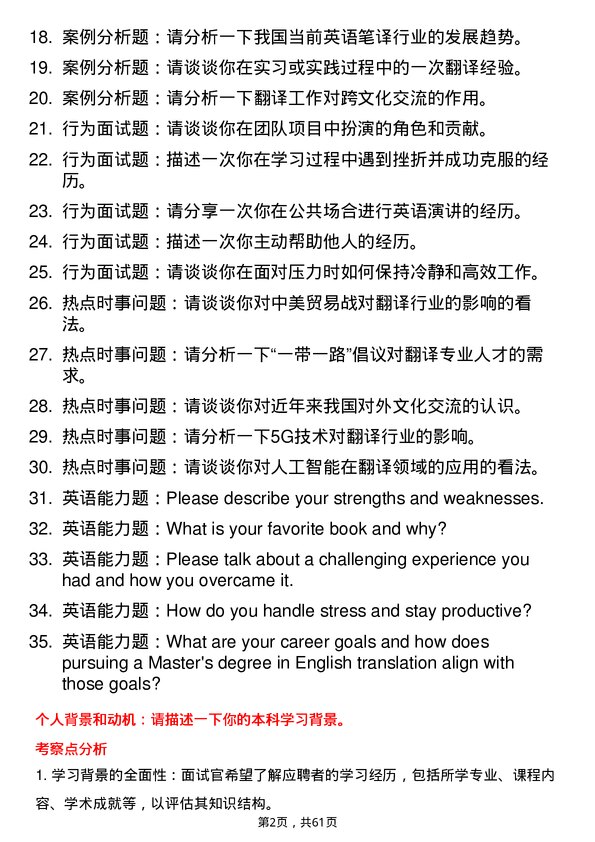 18. 案例分析题：请分析一下我国当前英语笔译行业的发展趋势。

19. 案例分析题：请谈谈你在实习或实践过程中的一次翻译经验。

20. 案例分析题：请分析一下翻译工作对跨文化交流的作用。

21. 行为面试题：请谈谈你在团队项目中扮演的角色和贡献。

22. 行为面试题：描述一次你在学习过程中遇到挫折并成功克服的经历。

23. 行为面试题：请分享一次你在公共场合进行英语演讲的经历。

24. 行为面试题：描述一次你主动帮助他人的经历。

25. 行为面试题：请谈谈你在面对压力时如何保持冷静和高效工作。

26. 热点时事问题：请谈谈你对中美贸易战对翻译行业的影响的看法。

27. 热点时事问题：请分析一下“一带一路”倡议对翻译专业人才的需求。

28. 热点时事问题：请谈谈你对近年来我国对外文化交流的认识。

29. 热点时事问题：请分析一下5G技术对翻译行业的影响。

30. 热点时事问题：请谈谈你对人工智能在翻译领域的应用的看法。

31. 英语能力题：Please describe your strengths and weaknesses.

32. 英语能力题：What is your favorite book and why?

33. 英语能力题：Please talk about a challenging experience you had and how you overcame it.

34. 英语能力题：How do you handle stress and stay productive?

35. 英语能力题：What are your career goals and how does pursuing a Master's degree in English translation align with those goals?

个人背景和动机：请描述一下你的本科学习背景。

考察点分析

1. 学习背景的全面性：面试官希望了解应聘者的学习经历，包括所学专业、课程内容、学术成就等，以评估其知识结构。

第2页，共61页